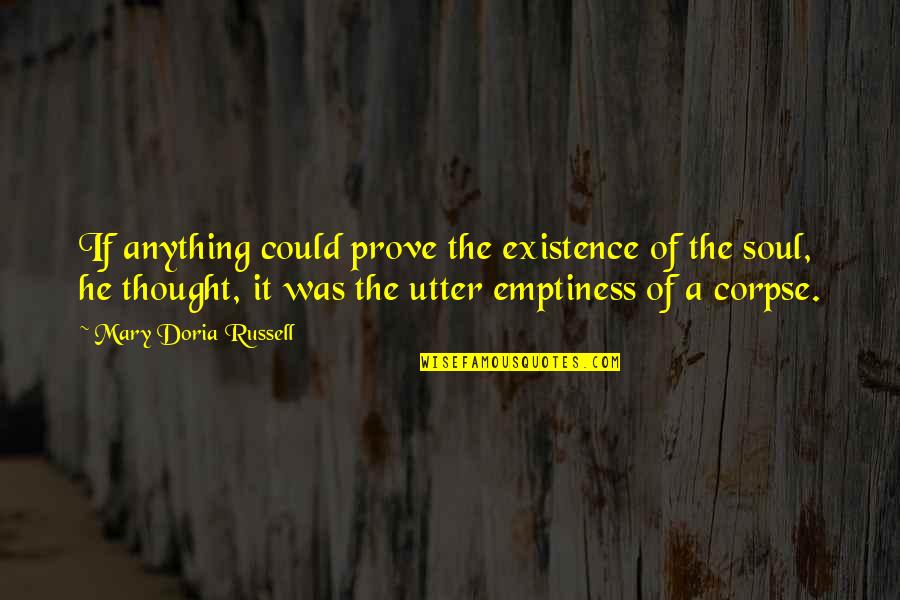 If anything could prove the existence of the soul, he thought, it was the utter emptiness of a corpse.

~ Mary Doria Russell

WISEFAMOUSQUOTES.COM